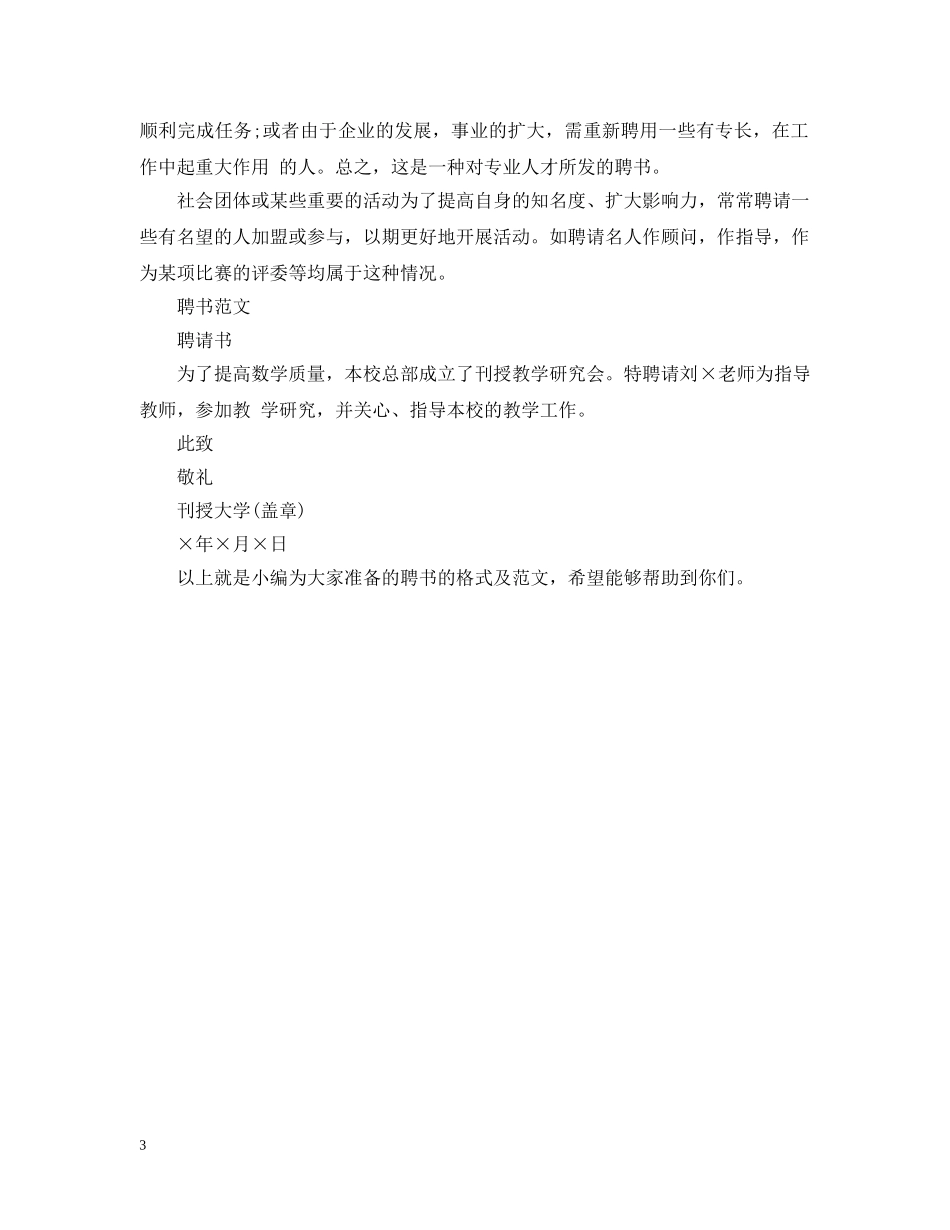 顺利完成任务;或者由于企业的发展，事业的扩大，需重新聘用一些有专长，在工作中起重大作用 的人。总之，这是一种对专业人才所发的聘书。

社会团体或某些重要的活动为了提高自身的知名度、扩大影响力，常常聘请一些有名望的人加盟或参与，以期更好地开展活动。如聘请名人作顾问，作指导，作为某项比赛的评委等均属于这种情况。

聘书范文

聘请书

为了提高数学质量，本校总部成立了刊授教学研究会。特聘请刘×老师为指导教师，参加教 学研究，并关心、指导本校的教学工作。

此致

敬礼

刊授大学(盖章)

×年×月×日

以上就是小编为大家准备的聘书的格式及范文，希望能够帮助到你们。

3